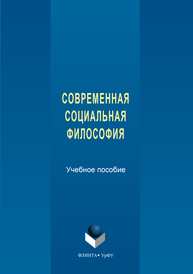 СОВРЕМЕННАЯ СОЦИАЛЬНАЯ ФИЛОСОФИЯ

Учебное пособие

ФЛИНТА • УрФУ